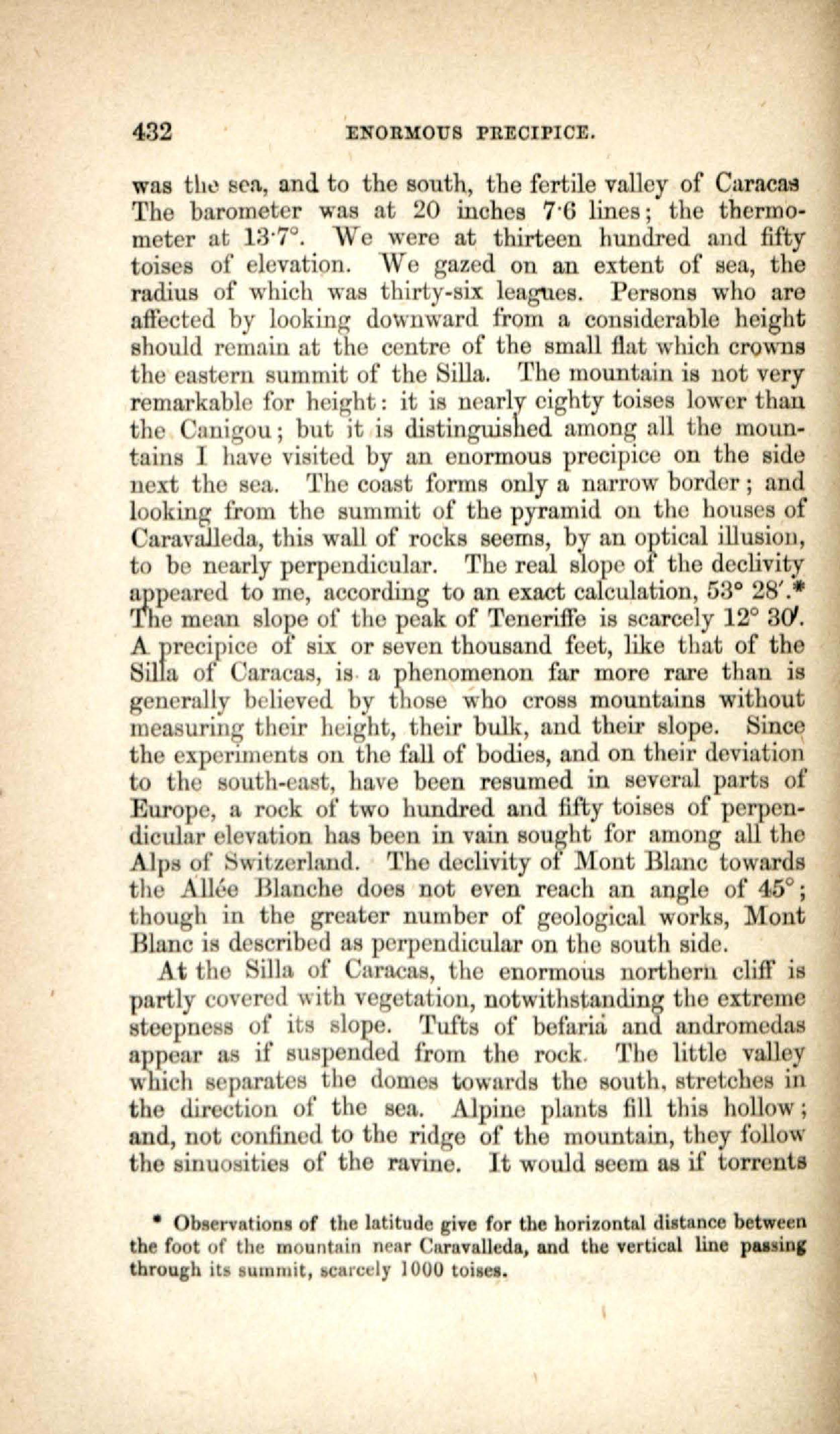 432 ENORMOUS PRECIPICE.

was the sea, and to the south, the fertile valley of Caracas The barometer was at 20 inches 7·6 lines; the thermometer at 13·7°. We were at thirteen hundred and fifty toises of elevation. We gazed on an extent of sea, the radius of which was thirty-six leagues. Persons who are affected by looking downward from a considerable height should remain at the centre of the small flat which crowns the eastern summit of the Silla. The mountain is not very remarkable for height: it is nearly eighty toises lower than the Canigou; but it is distinguished among all the mountains I have visited by an enormous precipice on the side next the sea. The coast forms only a narrow border; and looking from the summit of the pyramid on the houses of Caravalleda, this wall of rocks seems, by an optical illusion, to be nearly perpendicular. The real slope of the declivity appeared to me, according to an exact calculation, 53° 28′.* The mean slope of the peak of Teneriffe is scarcely 12° 30′. A precipice of six or seven thousand feet, like that of the Silla of Caracas, is a phenomenon far more rare than is generally believed by those who cross mountains without measuring their height, their bulk, and their slope. Since the experiments on the fall of bodies, and on their deviation to the south-east, have been resumed in several parts of Europe, a rock of two hundred and fifty toises of perpendicular elevation has been in vain sought for among all the Alps of Switzerland. The declivity of Mont Blanc towards the Allée Blanche does not even reach an angle of 45°; though in the greater number of geological works, Mont Blanc is described as perpendicular on the south side.

At the Silla of Caracas, the enormous northern cliff is partly covered with vegetation, notwithstanding the extreme steepness of its slope. Tufts of befaria and andromedas appear as if suspended from the rock. The little valley which separates the domes towards the south, stretches in the direction of the sea. Alpine plants fill this hollow; and, not confined to the ridge of the mountain, they follow the sinuosities of the ravine. It would seem as if torrents

* Observations of the latitude give for the horizontal distance between the foot of the mountain near Caravalleda, and the vertical line passing through its summit, scarcely 1000 toises.